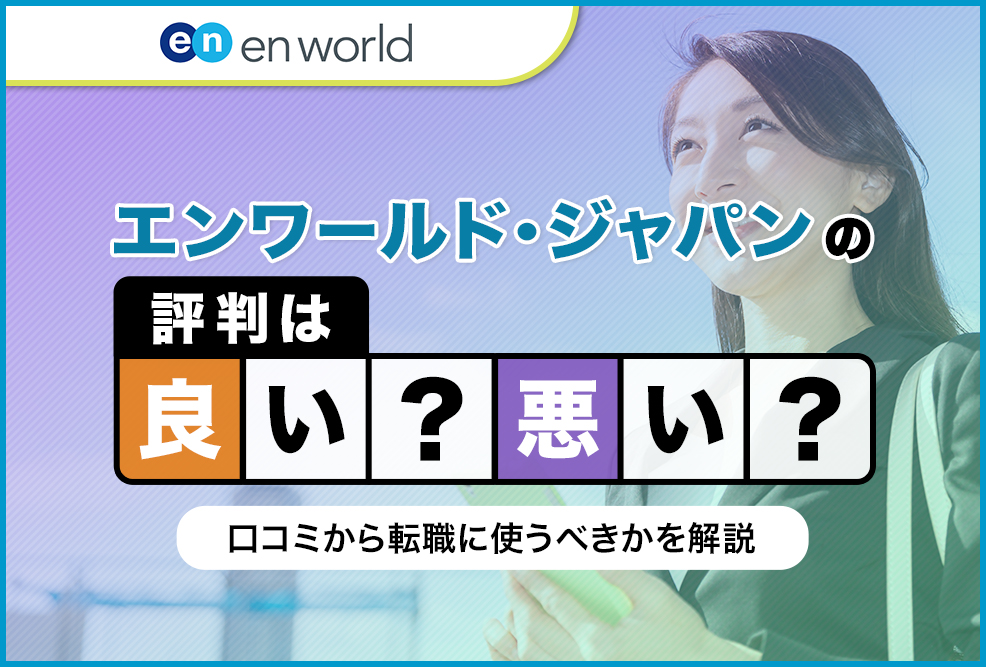 en en world

エンワールド・ジャパンの

評判は

良い？悪い？

口コミから転職に使うべきかを解説